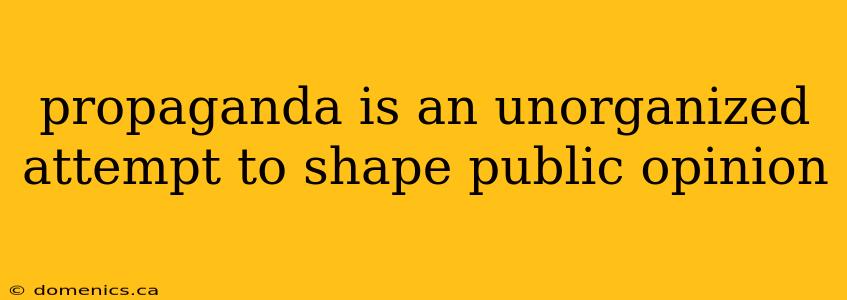 propaganda is an unorganized attempt to shape public opinion

© domenics.ca